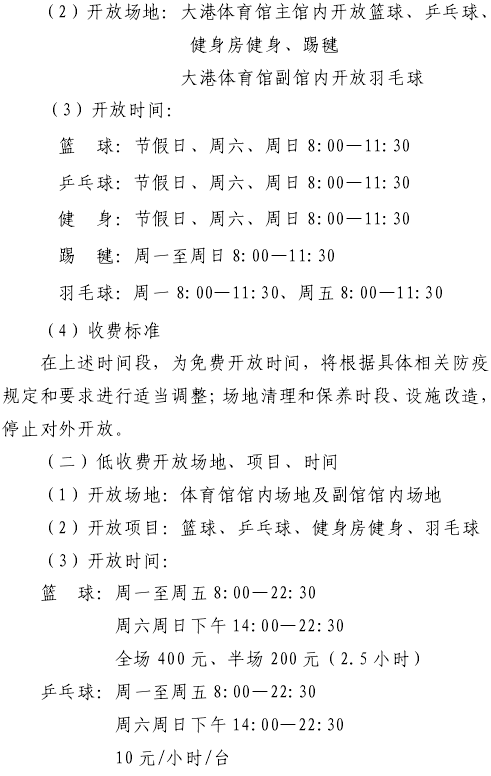 （2）开放场地：大港体育馆主馆内开放篮球、乒乓球、健身房健身、踢毽

大港体育馆副馆内开放羽毛球

（3）开放时间：

篮　球：节假日、周六、周日 8:00—11:30

乒乓球：节假日、周六、周日 8:00—11:30

健　身：节假日、周六、周日 8:00—11:30

踢　毽：周一至周日 8:00—11:30

羽毛球：周一 8:00—11:30、周五 8:00—11:30

（4）收费标准

在上述时间段，为免费开放时间，将根据具体相关防疫规定和要求进行适当调整；场地清理和保养时段、设施改造，停止对外开放。

（二）低收费开放场地、项目、时间

（1）开放场地：体育馆馆内场地及副馆馆内场地

（2）开放项目：篮球、乒乓球、健身房健身、羽毛球

（3）开放时间：

篮　球：周一至周五 8:00—22:30

周六周日下午 14:00—22:30

全场 400 元、半场 200 元（2.5 小时）

乒乓球：周一至周五 8:00—22:30

周六周日下午 14:00—22:30

10 元/小时/台